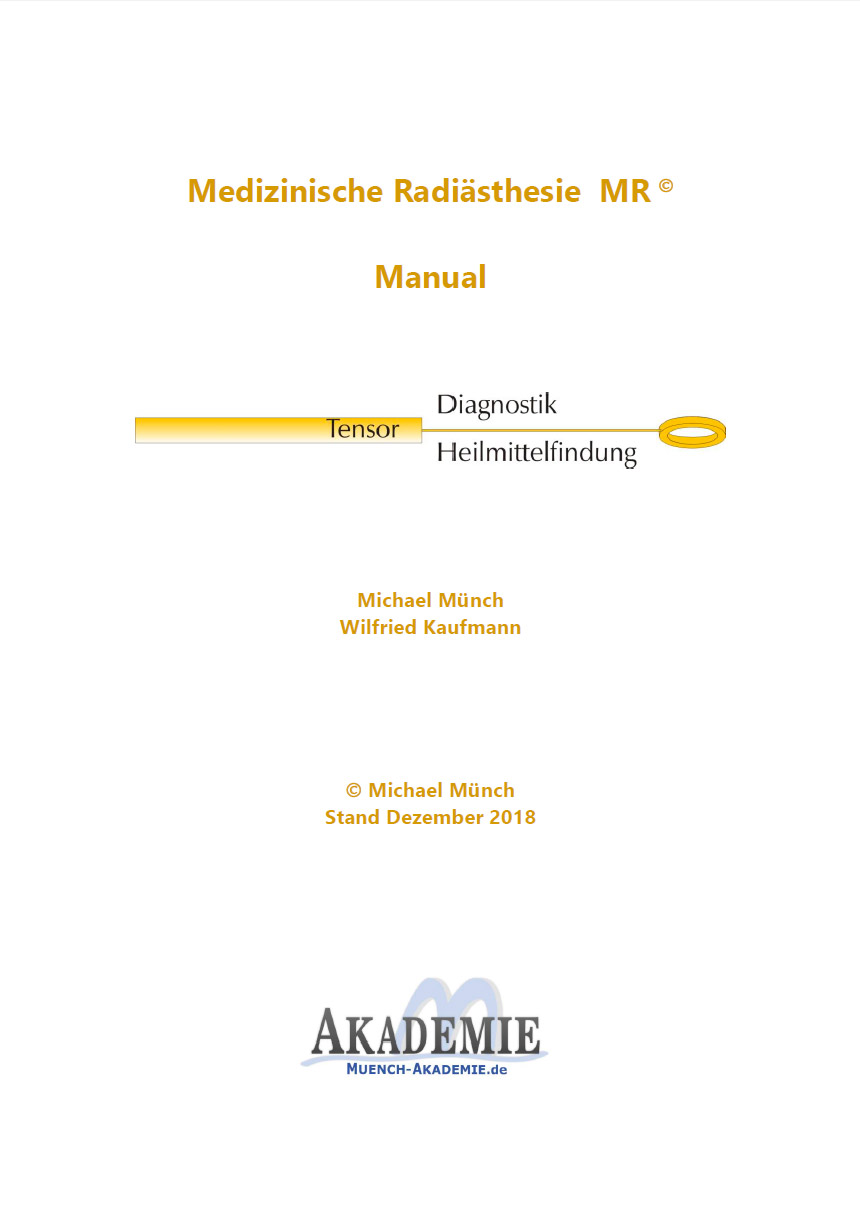 Medizinische Radiästhesie MR ©

Manual

Tensor
Diagnostik
Heilmittelfindung

Michael Münch
Wilfried Kaufmann

© Michael Münch
Stand Dezember 2018

AKADEMIE
MUENCH-AKADEMIE.de